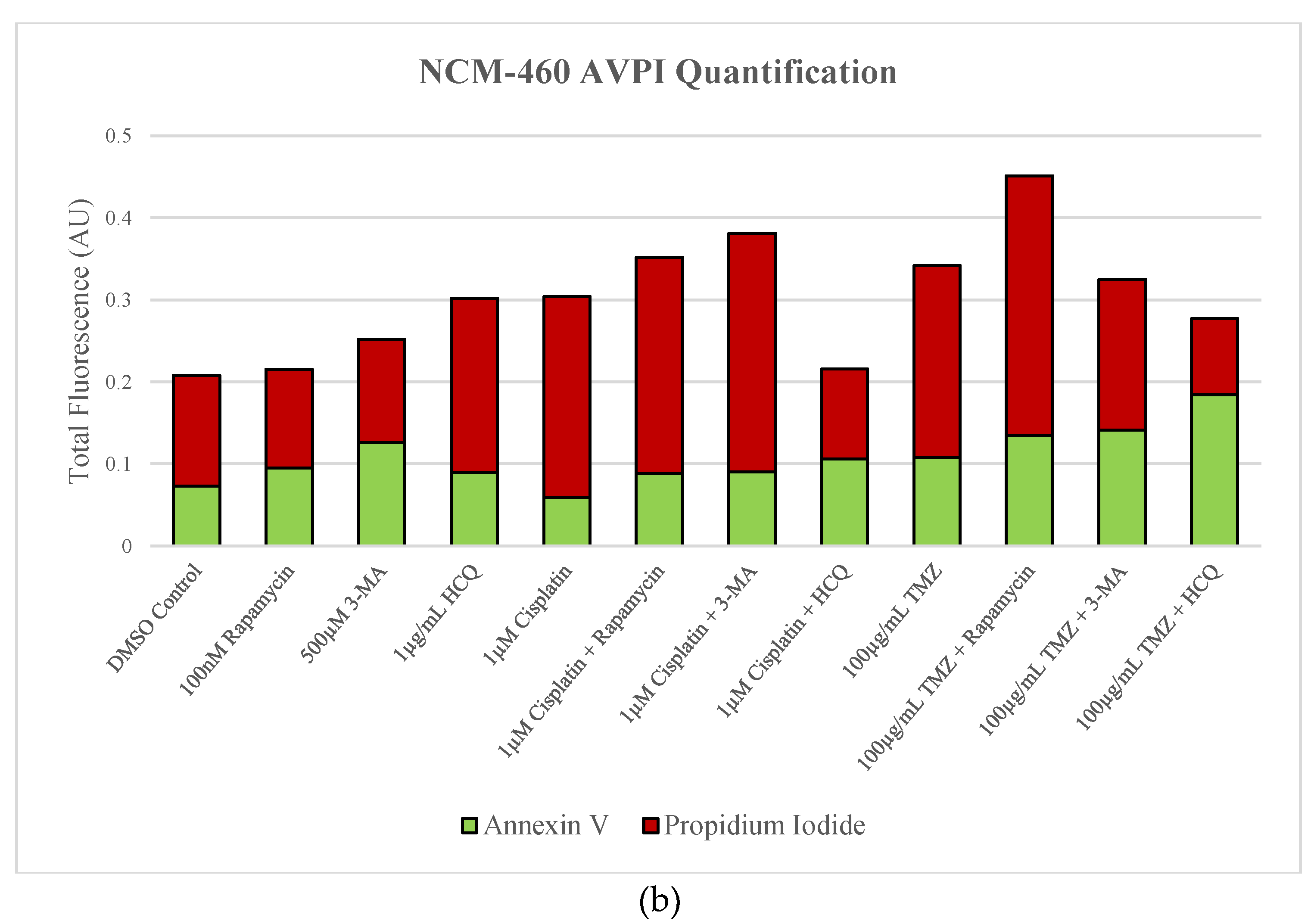 NCM-460 AVPI Quantification

Total Fluorescence (AU)

0.5
0.4
0.3
0.2
0.1
0

DMSO Control
100nM Rapamycin
500μM 3-MA
1μg/mL HCQ
1μM Cisplatin
1μM Cisplatin + Rapamycin
1μM Cisplatin + 3-MA
1μM Cisplatin + HCQ
100μg/mL TMZ
100μg/mL TMZ + Rapamycin
100μg/mL TMZ + 3-MA
100μg/mL TMZ + HCQ

Annexin V
Propidium Iodide

(b)